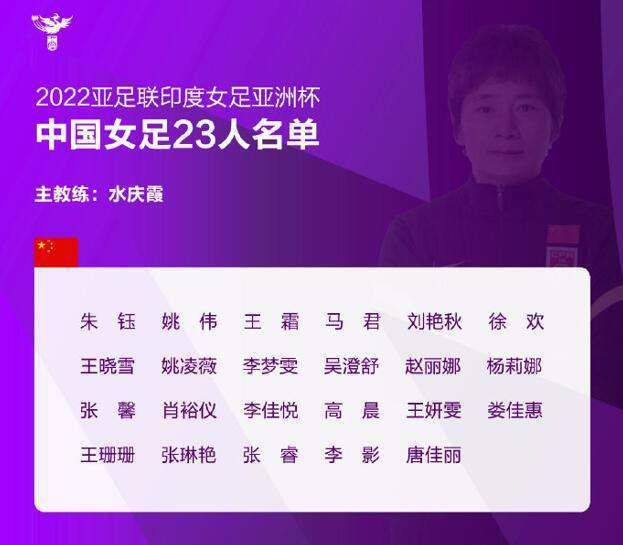 2022亚足联印度女足亚洲杯
中国女足23人名单

主教练：水庆霞

朱　钰　姚　伟　王　霜　马　君　刘艳秋　徐　欢
王晓雪　姚凌薇　李梦雯　吴澄舒　赵丽娜　杨莉娜
张　馨　肖裕仪　李佳悦　高　晨　王妍雯　娄佳惠
王珊珊　张琳艳　张　睿　李　影　唐佳丽